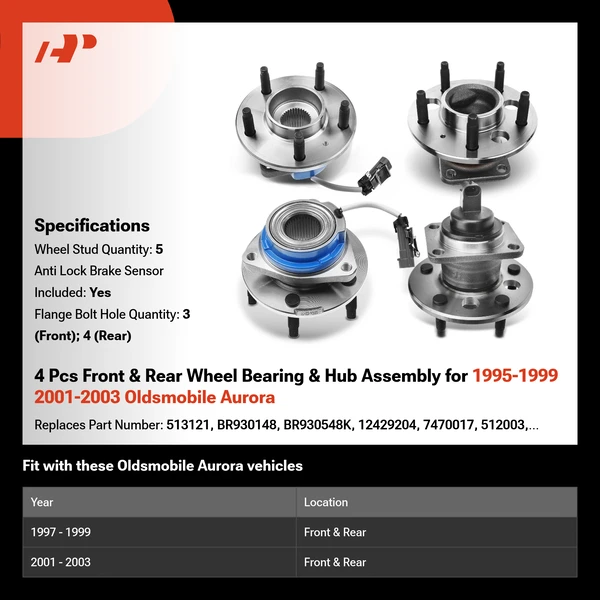 Specifications

Wheel Stud Quantity: 5

Anti Lock Brake Sensor Included: Yes

Flange Bolt Hole Quantity: 3 (Front); 4 (Rear)

4 Pcs Front & Rear Wheel Bearing & Hub Assembly for 1995-1999 2001-2003 Oldsmobile Aurora

Replaces Part Number: 513121, BR930148, BR930548K, 12429204, 7470017, 512003,...

Fit with these Oldsmobile Aurora vehicles

| Year | Location |
|---|---|
| 1997 - 1999 | Front & Rear |
| 2001 - 2003 | Front & Rear |